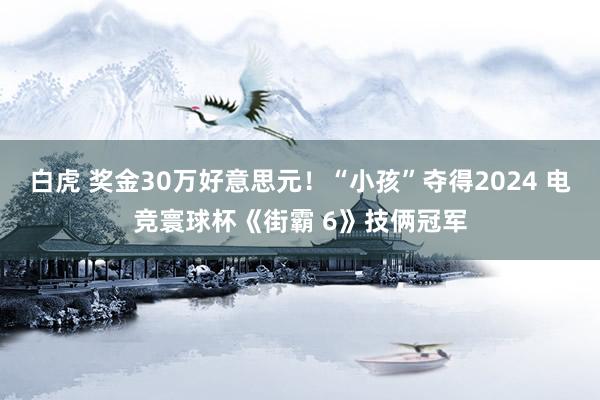 白虎 奖金30万好意思元！“小孩”夺得2024 电竞寰球杯《街霸 6》技俩冠军